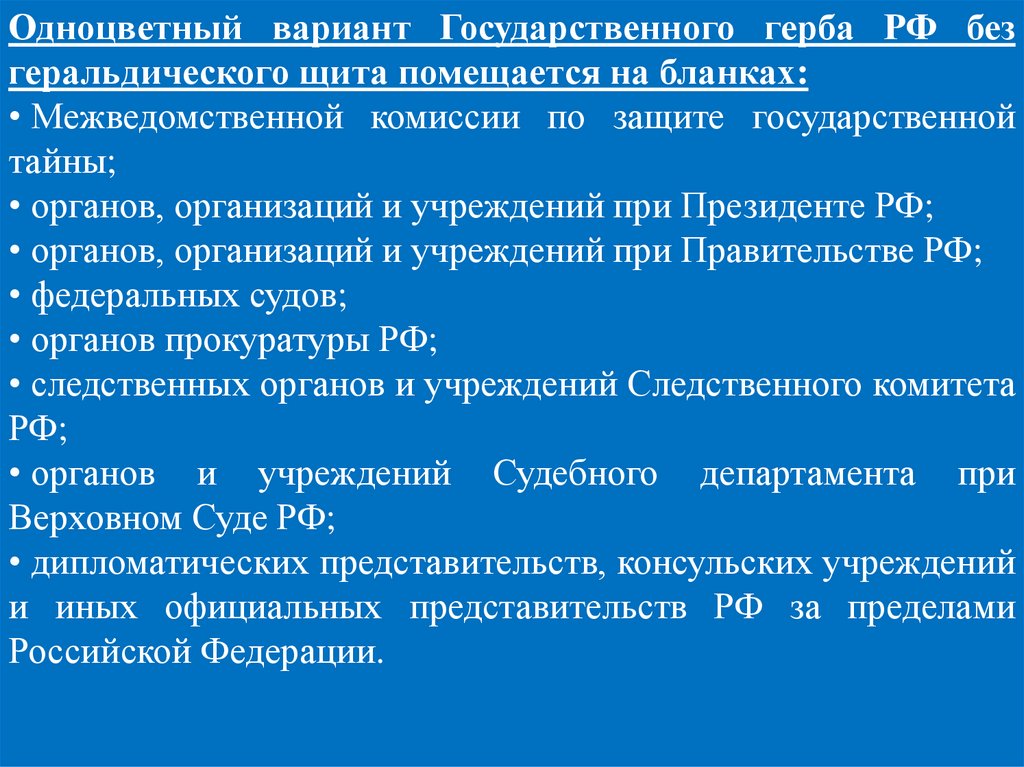 Одноцветный вариант Государственного герба РФ без геральдического щита помещается на бланках:
• Межведомственной комиссии по защите государственной тайны;
• органов, организаций и учреждений при Президенте РФ;
• органов, организаций и учреждений при Правительстве РФ;
• федеральных судов;
• органов прокуратуры РФ;
• следственных органов и учреждений Следственного комитета РФ;
• органов и учреждений Судебного департамента при Верховном Суде РФ;
• дипломатических представительств, консульских учреждений и иных официальных представительств РФ за пределами Российской Федерации.